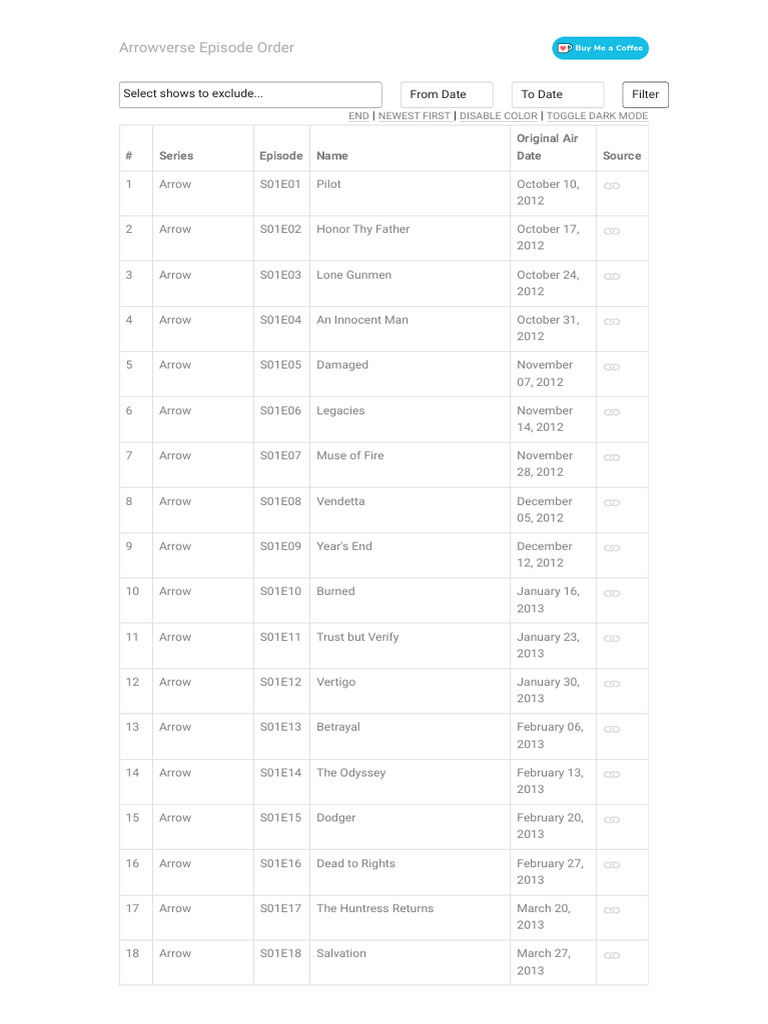 Arrowverse Episode Order

Buy Me a Coffee

Select shows to exclude...

From Date

To Date

Filter

END | NEWEST FIRST | DISABLE COLOR | TOGGLE DARK MODE

| # | Series | Episode | Name | Original Air Date | Source |
|---|---|---|---|---|---|
| 1 | Arrow | S01E01 | Pilot | October 10, 2012 | |
| 2 | Arrow | S01E02 | Honor Thy Father | October 17, 2012 | |
| 3 | Arrow | S01E03 | Lone Gunmen | October 24, 2012 | |
| 4 | Arrow | S01E04 | An Innocent Man | October 31, 2012 | |
| 5 | Arrow | S01E05 | Damaged | November 07, 2012 | |
| 6 | Arrow | S01E06 | Legacies | November 14, 2012 | |
| 7 | Arrow | S01E07 | Muse of Fire | November 28, 2012 | |
| 8 | Arrow | S01E08 | Vendetta | December 05, 2012 | |
| 9 | Arrow | S01E09 | Year's End | December 12, 2012 | |
| 10 | Arrow | S01E10 | Burned | January 16, 2013 | |
| 11 | Arrow | S01E11 | Trust but Verify | January 23, 2013 | |
| 12 | Arrow | S01E12 | Vertigo | January 30, 2013 | |
| 13 | Arrow | S01E13 | Betrayal | February 06, 2013 | |
| 14 | Arrow | S01E14 | The Odyssey | February 13, 2013 | |
| 15 | Arrow | S01E15 | Dodger | February 20, 2013 | |
| 16 | Arrow | S01E16 | Dead to Rights | February 27, 2013 | |
| 17 | Arrow | S01E17 | The Huntress Returns | March 20, 2013 | |
| 18 | Arrow | S01E18 | Salvation | March 27, 2013 | |